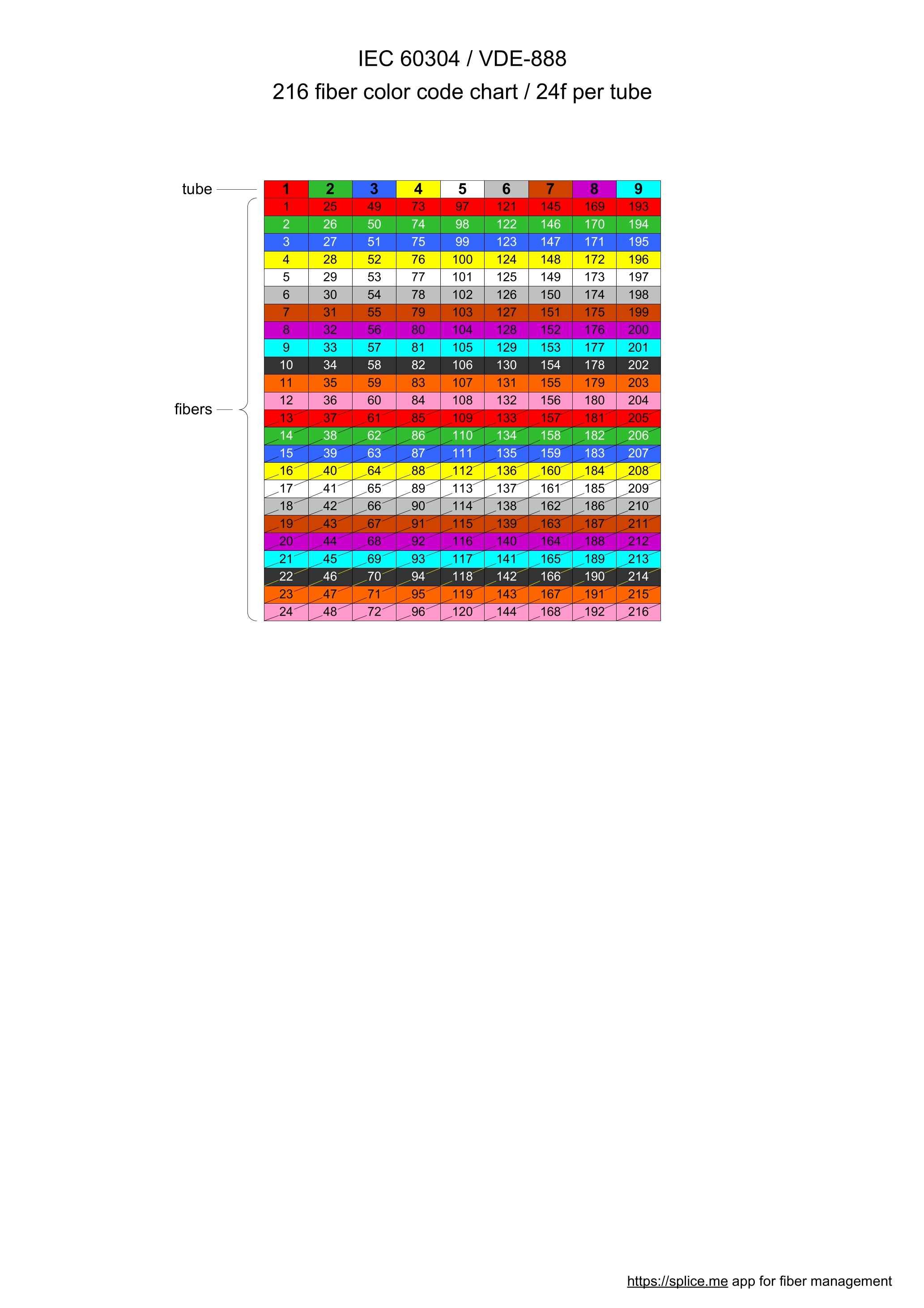 IEC 60304 / VDE-888

216 fiber color code chart / 24f per tube

tube

fibers

| 1 | 2 | 3 | 4 | 5 | 6 | 7 | 8 | 9 |
|---|---|---|---|---|---|---|---|---|
| 1 | 25 | 49 | 73 | 97 | 121 | 145 | 169 | 193 |
| 2 | 26 | 50 | 74 | 98 | 122 | 146 | 170 | 194 |
| 3 | 27 | 51 | 75 | 99 | 123 | 147 | 171 | 195 |
| 4 | 28 | 52 | 76 | 100 | 124 | 148 | 172 | 196 |
| 5 | 29 | 53 | 77 | 101 | 125 | 149 | 173 | 197 |
| 6 | 30 | 54 | 78 | 102 | 126 | 150 | 174 | 198 |
| 7 | 31 | 55 | 79 | 103 | 127 | 151 | 175 | 199 |
| 8 | 32 | 56 | 80 | 104 | 128 | 152 | 176 | 200 |
| 9 | 33 | 57 | 81 | 105 | 129 | 153 | 177 | 201 |
| 10 | 34 | 58 | 82 | 106 | 130 | 154 | 178 | 202 |
| 11 | 35 | 59 | 83 | 107 | 131 | 155 | 179 | 203 |
| 12 | 36 | 60 | 84 | 108 | 132 | 156 | 180 | 204 |
| 13 | 37 | 61 | 85 | 109 | 133 | 157 | 181 | 205 |
| 14 | 38 | 62 | 86 | 110 | 134 | 158 | 182 | 206 |
| 15 | 39 | 63 | 87 | 111 | 135 | 159 | 183 | 207 |
| 16 | 40 | 64 | 88 | 112 | 136 | 160 | 184 | 208 |
| 17 | 41 | 65 | 89 | 113 | 137 | 161 | 185 | 209 |
| 18 | 42 | 66 | 90 | 114 | 138 | 162 | 186 | 210 |
| 19 | 43 | 67 | 91 | 115 | 139 | 163 | 187 | 211 |
| 20 | 44 | 68 | 92 | 116 | 140 | 164 | 188 | 212 |
| 21 | 45 | 69 | 93 | 117 | 141 | 165 | 189 | 213 |
| 22 | 46 | 70 | 94 | 118 | 142 | 166 | 190 | 214 |
| 23 | 47 | 71 | 95 | 119 | 143 | 167 | 191 | 215 |
| 24 | 48 | 72 | 96 | 120 | 144 | 168 | 192 | 216 |

https://splice.me app for fiber management